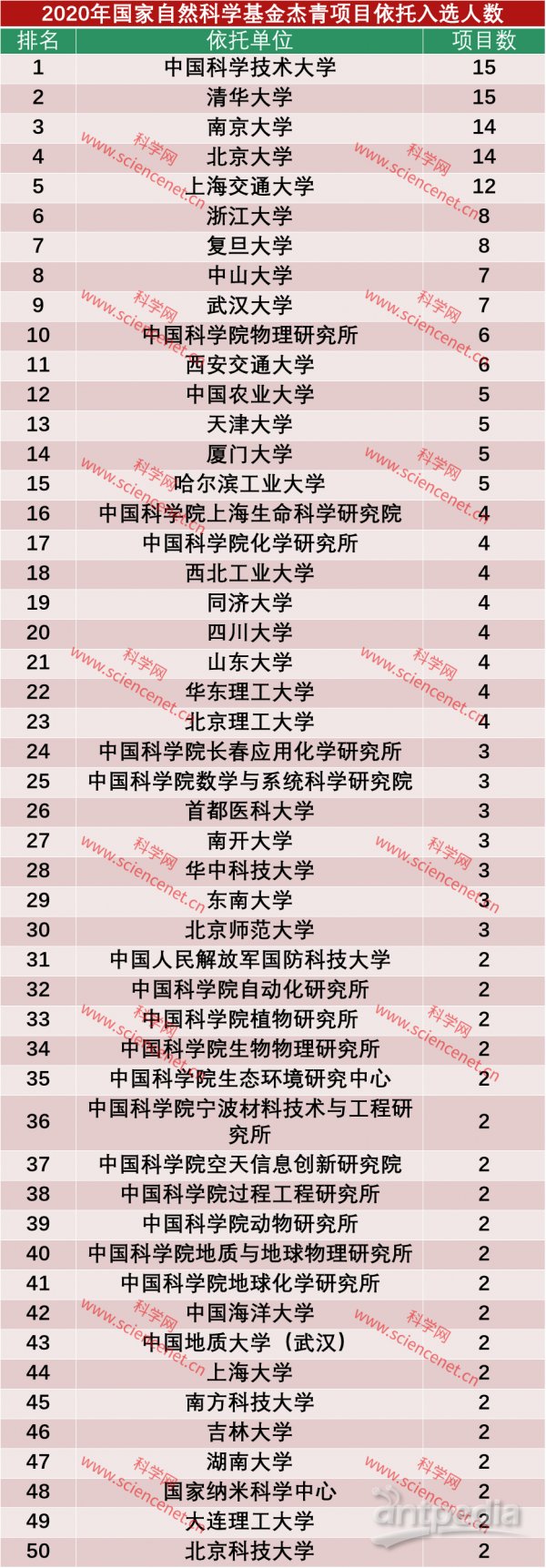 2020年国家自然科学基金杰青项目依托入选人数

| 排名 | 依托单位 | 项目数 |
|---|---|---|
| 1 | 中国科学技术大学 | 15 |
| 2 | 清华大学 | 15 |
| 3 | 南京大学 | 14 |
| 4 | 北京大学 | 14 |
| 5 | 上海交通大学 | 12 |
| 6 | 浙江大学 | 8 |
| 7 | 复旦大学 | 8 |
| 8 | 中山大学 | 7 |
| 9 | 武汉大学 | 7 |
| 10 | 中国科学院物理研究所 | 6 |
| 11 | 西安交通大学 | 6 |
| 12 | 中国农业大学 | 5 |
| 13 | 天津大学 | 5 |
| 14 | 厦门大学 | 5 |
| 15 | 哈尔滨工业大学 | 5 |
| 16 | 中国科学院上海生命科学研究院 | 4 |
| 17 | 中国科学院化学研究所 | 4 |
| 18 | 西北工业大学 | 4 |
| 19 | 同济大学 | 4 |
| 20 | 四川大学 | 4 |
| 21 | 山东大学 | 4 |
| 22 | 华东理工大学 | 4 |
| 23 | 北京理工大学 | 4 |
| 24 | 中国科学院长春应用化学研究所 | 3 |
| 25 | 中国科学院数学与系统科学研究院 | 3 |
| 26 | 首都医科大学 | 3 |
| 27 | 南开大学 | 3 |
| 28 | 华中科技大学 | 3 |
| 29 | 东南大学 | 3 |
| 30 | 北京师范大学 | 3 |
| 31 | 中国人民解放军国防科技大学 | 2 |
| 32 | 中国科学院自动化研究所 | 2 |
| 33 | 中国科学院植物研究所 | 2 |
| 34 | 中国科学院生物物理研究所 | 2 |
| 35 | 中国科学院生态环境研究中心 | 2 |
| 36 | 中国科学院宁波材料技术与工程研究所 | 2 |
| 37 | 中国科学院空天信息创新研究院 | 2 |
| 38 | 中国科学院过程工程研究所 | 2 |
| 39 | 中国科学院动物研究所 | 2 |
| 40 | 中国科学院地质与地球物理研究所 | 2 |
| 41 | 中国科学院地球化学研究所 | 2 |
| 42 | 中国海洋大学 | 2 |
| 43 | 中国地质大学（武汉） | 2 |
| 44 | 上海大学 | 2 |
| 45 | 南方科技大学 | 2 |
| 46 | 吉林大学 | 2 |
| 47 | 湖南大学 | 2 |
| 48 | 国家纳米科学中心 | 2 |
| 49 | 大连理工大学 | 2 |
| 50 | 北京科技大学 | 2 |

科学网 www.sciencenet.cn

antpedia